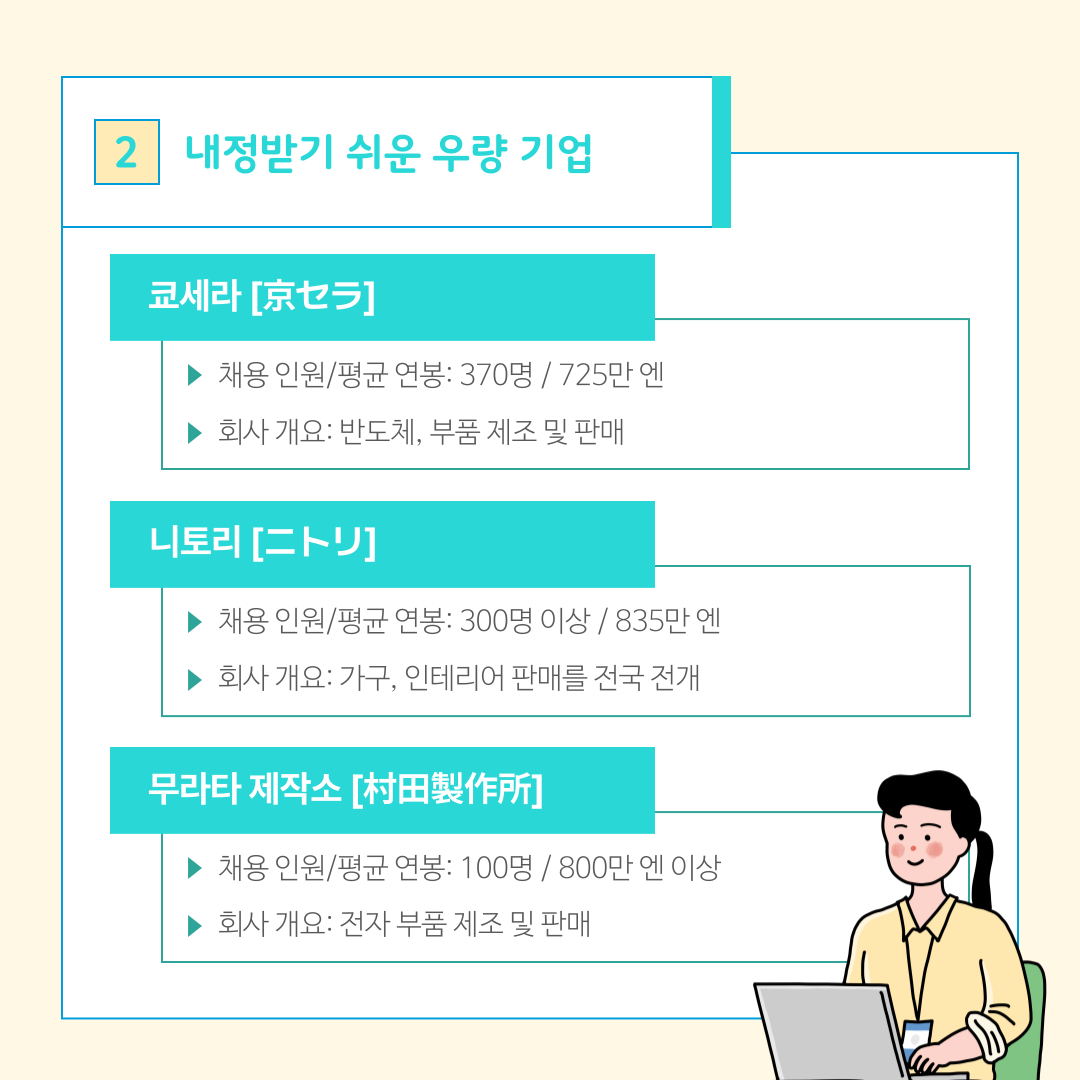 2 내정받기 쉬운 우량 기업

쿄세라 [京セラ]

▶ 채용 인원/평균 연봉: 370명 / 725만 엔

▶ 회사 개요: 반도체, 부품 제조 및 판매

니토리 [ニトリ]

▶ 채용 인원/평균 연봉: 300명 이상 / 835만 엔

▶ 회사 개요: 가구, 인테리어 판매를 전국 전개

무라타 제작소 [村田製作所]

▶ 채용 인원/평균 연봉: 100명 / 800만 엔 이상

▶ 회사 개요: 전자 부품 제조 및 판매